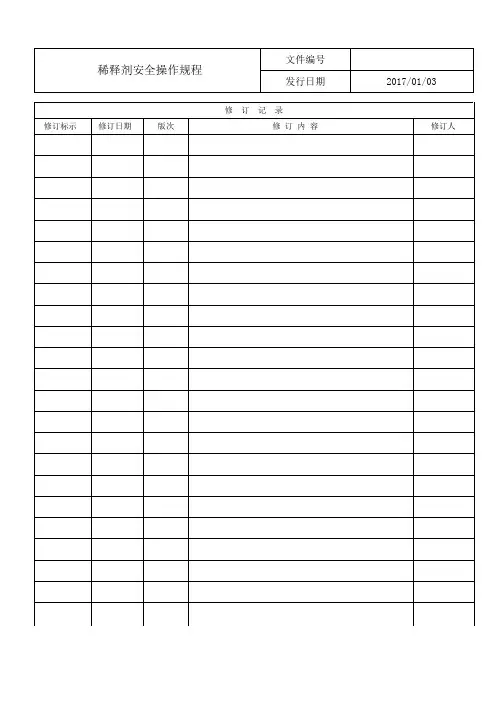 | 稀释剂安全操作规程 | 文件编号 | |
|---|---|---|
| | 发行日期 | 2017/01/03 |

修 订 记 录

| 修订标示 | 修订日期 | 版次 | 修 订 内 容 | 修订人 |
|---|---|---|---|---|
| | | | | |
| | | | | |
| | | | | |
| | | | | |
| | | | | |
| | | | | |
| | | | | |
| | | | | |
| | | | | |
| | | | | |
| | | | | |
| | | | | |
| | | | | |
| | | | | |
| | | | | |
| | | | | |
| | | | | |
| | | | | |
| | | | | |
| | | | | |
| | | | | |
| | | | | |
| | | | | |